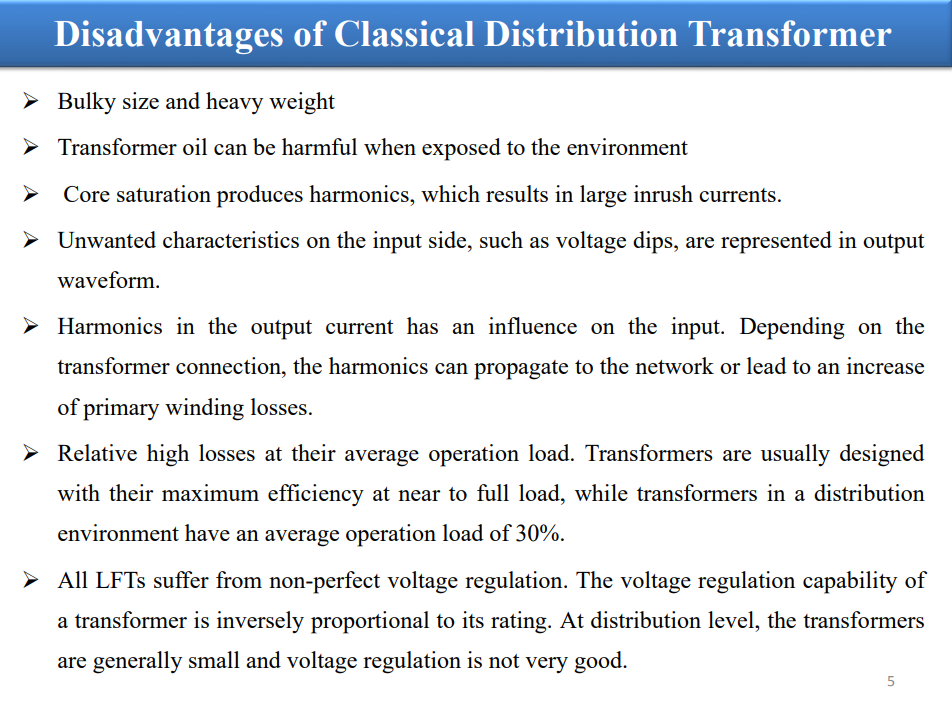 Disadvantages of Classical Distribution Transformer

➢ Bulky size and heavy weight

➢ Transformer oil can be harmful when exposed to the environment

➢ Core saturation produces harmonics, which results in large inrush currents.

➢ Unwanted characteristics on the input side, such as voltage dips, are represented in output waveform.

➢ Harmonics in the output current has an influence on the input. Depending on the transformer connection, the harmonics can propagate to the network or lead to an increase of primary winding losses.

➢ Relative high losses at their average operation load. Transformers are usually designed with their maximum efficiency at near to full load, while transformers in a distribution environment have an average operation load of 30%.

➢ All LFTs suffer from non-perfect voltage regulation. The voltage regulation capability of a transformer is inversely proportional to its rating. At distribution level, the transformers are generally small and voltage regulation is not very good.

5